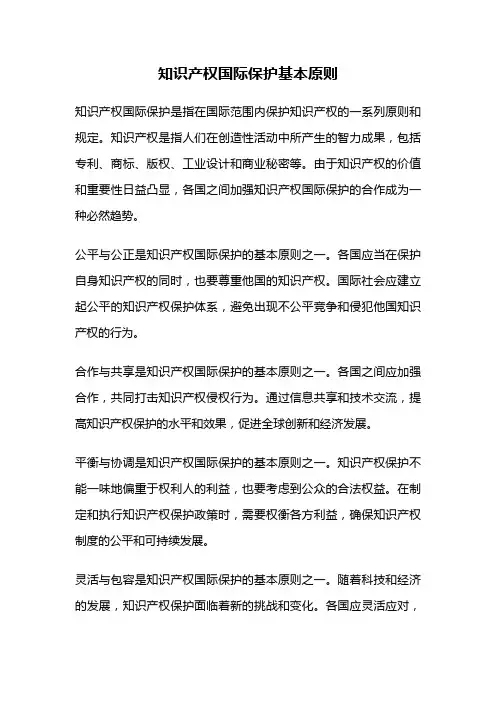 知识产权国际保护基本原则

知识产权国际保护是指在国际范围内保护知识产权的一系列原则和规定。知识产权是指人们在创造性活动中所产生的智力成果，包括专利、商标、版权、工业设计和商业秘密等。由于知识产权的价值和重要性日益凸显，各国之间加强知识产权国际保护的合作成为一种必然趋势。

公平与公正是知识产权国际保护的基本原则之一。各国应当在保护自身知识产权的同时，也要尊重他国的知识产权。国际社会应建立起公平的知识产权保护体系，避免出现不公平竞争和侵犯他国知识产权的行为。

合作与共享是知识产权国际保护的基本原则之一。各国之间应加强合作，共同打击知识产权侵权行为。通过信息共享和技术交流，提高知识产权保护的水平和效果，促进全球创新和经济发展。

平衡与协调是知识产权国际保护的基本原则之一。知识产权保护不能一味地偏重于权利人的利益，也要考虑到公众的合法权益。在制定和执行知识产权保护政策时，需要权衡各方利益，确保知识产权制度的公平和可持续发展。

灵活与包容是知识产权国际保护的基本原则之一。随着科技和经济的发展，知识产权保护面临着新的挑战和变化。各国应灵活应对，